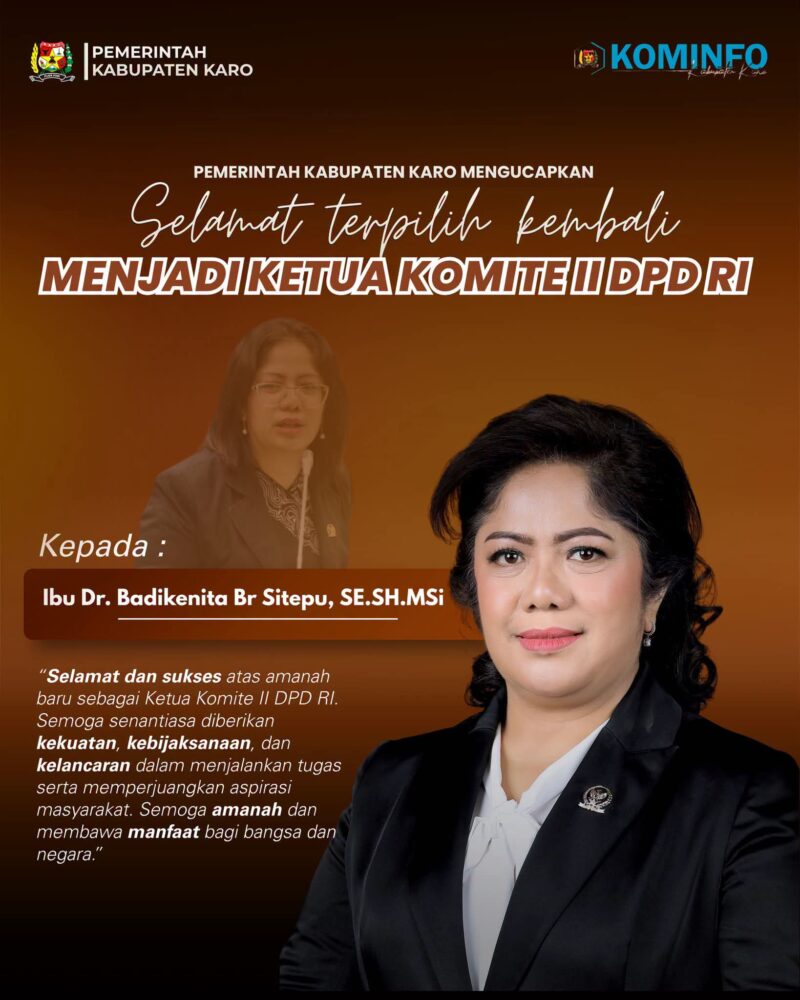 PEMERINTAH
KABUPATEN KARO

KOMINFO
Kabupaten Karo

PEMERINTAH KABUPATEN KARO MENGUCAPKAN

Selamat terpilih kembali

MENJADI KETUA KOMITE II DPD RI

Kepada :

Ibu Dr. Badikenita Br Sitepu, SE.SH.MSi

"Selamat dan sukses atas amanah baru sebagai Ketua Komite II DPD RI. Semoga senantiasa diberikan kekuatan, kebijaksanaan, dan kelancaran dalam menjalankan tugas serta memperjuangkan aspirasi masyarakat. Semoga amanah dan membawa manfaat bagi bangsa dan negara."